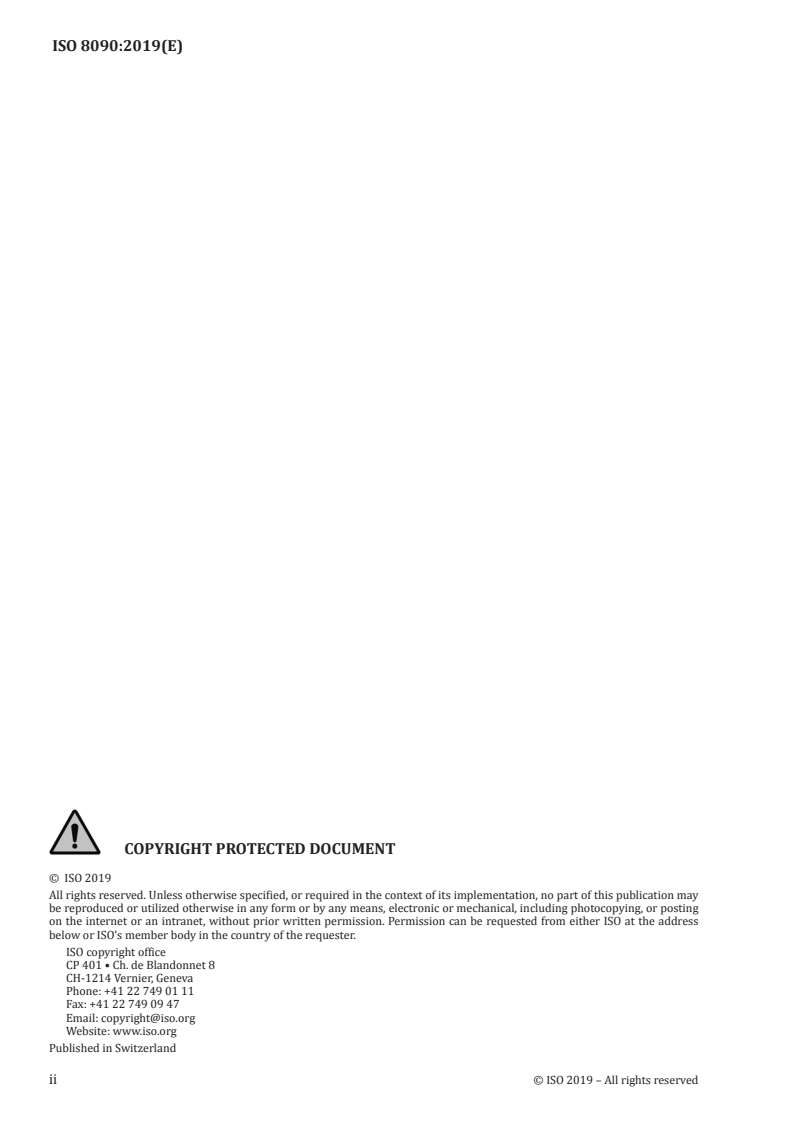 ISO 8090:2019(E)

COPYRIGHT PROTECTED DOCUMENT

© ISO 2019

All rights reserved. Unless otherwise specified, or required in the context of its implementation, no part of this publication may be reproduced or utilized otherwise in any form or by any means, electronic or mechanical, including photocopying, or posting on the internet or an intranet, without prior written permission. Permission can be requested from either ISO at the address below or ISO's member body in the country of the requester.

ISO copyright office
CP 401 • Ch. de Blandonnet 8
CH-1214 Vernier, Geneva
Phone: +41 22 749 01 11
Fax: +41 22 749 09 47
Email: copyright@iso.org
Website: www.iso.org

Published in Switzerland

ii

© ISO 2019 – All rights reserved